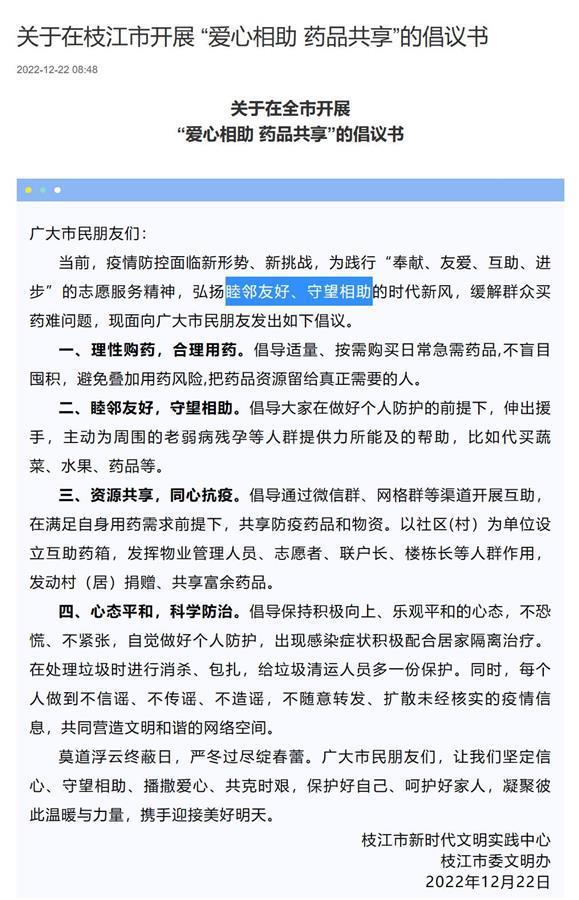 关于在枝江市开展 “爱心相助 药品共享”的倡议书

2022-12-22 08:48

关于在全市开展
“爱心相助 药品共享”的倡议书

广大市民朋友们：

当前，疫情防控面临新形势、新挑战，为践行“奉献、友爱、互助、进步”的志愿服务精神，弘扬睦邻友好、守望相助的时代新风，缓解群众买药难问题，现面向广大市民朋友发出如下倡议。

一、理性购药，合理用药。倡导适量、按需购买日常急需药品,不盲目囤积，避免叠加用药风险,把药品资源留给真正需要的人。

二、睦邻友好，守望相助。倡导大家在做好个人防护的前提下，伸出援手，主动为周围的老弱病残孕等人群提供力所能及的帮助，比如代买蔬菜、水果、药品等。

三、资源共享，同心抗疫。倡导通过微信群、网格群等渠道开展互助，在满足自身用药需求前提下，共享防疫药品和物资。以社区(村）为单位设立互助药箱，发挥物业管理人员、志愿者、联户长、楼栋长等人群作用，发动村（居）捐赠、共享富余药品。

四、心态平和，科学防治。倡导保持积极向上、乐观平和的心态，不恐慌、不紧张，自觉做好个人防护，出现感染症状积极配合居家隔离治疗。在处理垃圾时进行消杀、包扎，给垃圾清运人员多一份保护。同时，每个人做到不信谣、不传谣、不造谣，不随意转发、扩散未经核实的疫情信息，共同营造文明和谐的网络空间。

莫道浮云终蔽日，严冬过尽绽春蕾。广大市民朋友们，让我们坚定信心、守望相助、播撒爱心、共克时艰，保护好自己、呵护好家人，凝聚彼此温暖与力量，携手迎接美好明天。

枝江市新时代文明实践中心
枝江市委文明办
2022年12月22日